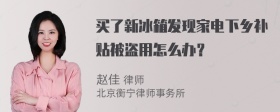 买了新冰箱发现家电下乡补贴被盗用怎么办?

赵佳 律师
北京衡宁律师事务所